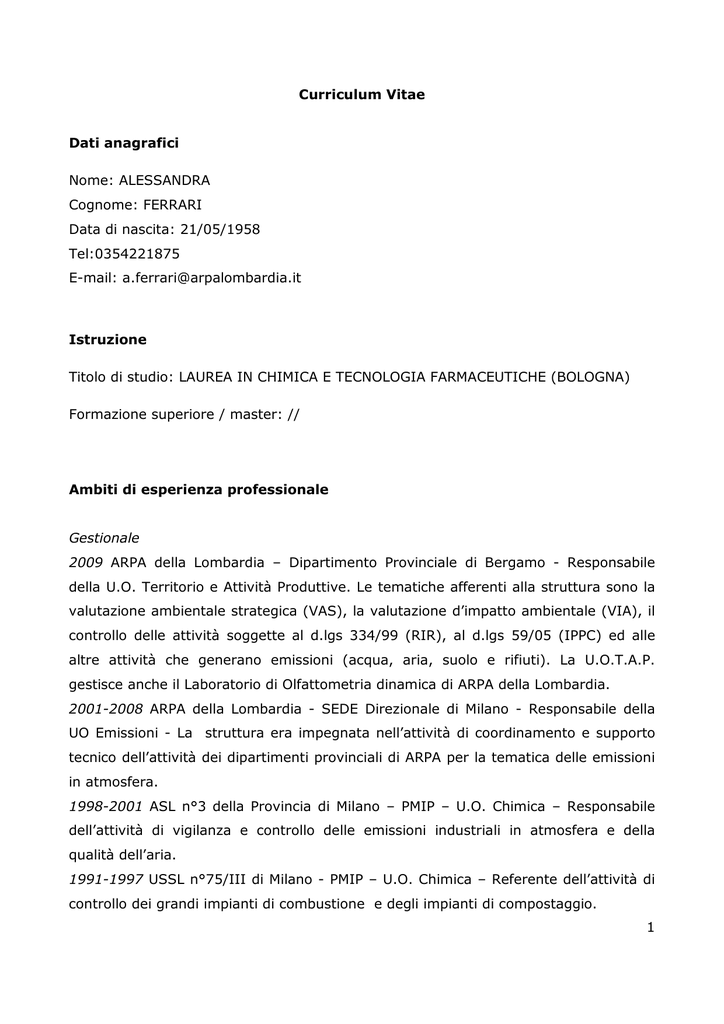 Curriculum Vitae

Dati anagrafici

Nome: ALESSANDRA
Cognome: FERRARI
Data di nascita: 21/05/1958
Tel:0354221875
E-mail: a.ferrari@arpalombardia.it

Istruzione

Titolo di studio: LAUREA IN CHIMICA E TECNOLOGIA FARMACEUTICHE (BOLOGNA)

Formazione superiore / master: //

Ambiti di esperienza professionale

Gestionale
2009 ARPA della Lombardia – Dipartimento Provinciale di Bergamo - Responsabile della U.O. Territorio e Attività Produttive. Le tematiche afferenti alla struttura sono la valutazione ambientale strategica (VAS), la valutazione d'impatto ambientale (VIA), il controllo delle attività soggette al d.lgs 334/99 (RIR), al d.lgs 59/05 (IPPC) ed alle altre attività che generano emissioni (acqua, aria, suolo e rifiuti). La U.O.T.A.P. gestisce anche il Laboratorio di Olfattometria dinamica di ARPA della Lombardia.
2001-2008 ARPA della Lombardia - SEDE Direzionale di Milano - Responsabile della UO Emissioni - La struttura era impegnata nell'attività di coordinamento e supporto tecnico dell'attività dei dipartimenti provinciali di ARPA per la tematica delle emissioni in atmosfera.
1998-2001 ASL n°3 della Provincia di Milano – PMIP – U.O. Chimica – Responsabile dell'attività di vigilanza e controllo delle emissioni industriali in atmosfera e della qualità dell'aria.
1991-1997 USSL n°75/III di Milano - PMIP – U.O. Chimica – Referente dell'attività di controllo dei grandi impianti di combustione e degli impianti di compostaggio.

1